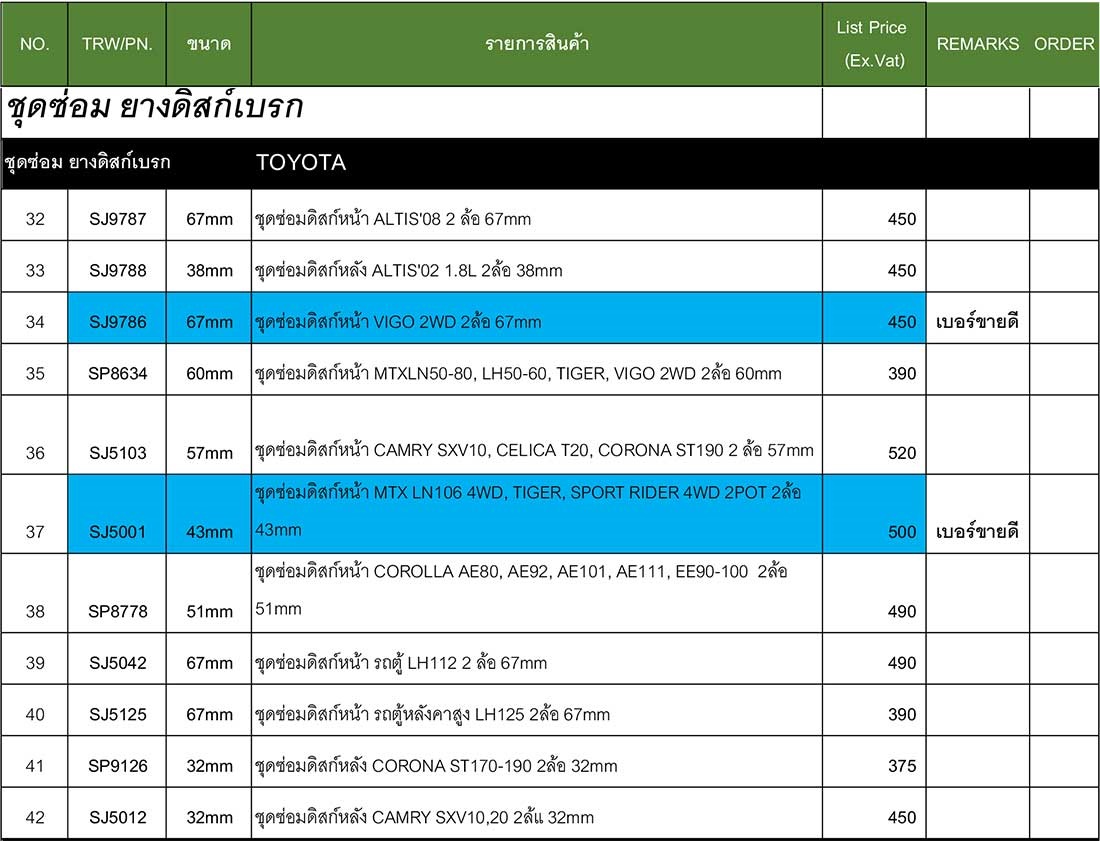 | NO. | TRW/PN. | ขนาด | รายการสินค้า | List Price (Ex.Vat) | REMARKS | ORDER |
|---|---|---|---|---|---|---|
| ชุดซ่อม ยางดิสก์เบรก | | | | | | |
| ชุดซ่อม ยางดิสก์เบรก | | | TOYOTA | | | |
| 32 | SJ9787 | 67mm | ชุดซ่อมดิสก์หน้า ALTIS'08 2 ล้อ 67mm | 450 | | |
| 33 | SJ9788 | 38mm | ชุดซ่อมดิสก์หลัง ALTIS'02 1.8L 2ล้อ 38mm | 450 | | |
| 34 | SJ9786 | 67mm | ชุดซ่อมดิสก์หน้า VIGO 2WD 2ล้อ 67mm | 450 | เบอร์ขายดี | |
| 35 | SP8634 | 60mm | ชุดซ่อมดิสก์หน้า MTXLN50-80, LH50-60, TIGER, VIGO 2WD 2ล้อ 60mm | 390 | | |
| 36 | SJ5103 | 57mm | ชุดซ่อมดิสก์หน้า CAMRY SXV10, CELICA T20, CORONA ST190 2 ล้อ 57mm | 520 | | |
| 37 | SJ5001 | 43mm | ชุดซ่อมดิสก์หน้า MTX LN106 4WD, TIGER, SPORT RIDER 4WD 2POT 2ล้อ 43mm | 500 | เบอร์ขายดี | |
| 38 | SP8778 | 51mm | ชุดซ่อมดิสก์หน้า COROLLA AE80, AE92, AE101, AE111, EE90-100 2ล้อ 51mm | 490 | | |
| 39 | SJ5042 | 67mm | ชุดซ่อมดิสก์หน้า รถตู้ LH112 2 ล้อ 67mm | 490 | | |
| 40 | SJ5125 | 67mm | ชุดซ่อมดิสก์หน้า รถตู้หลังคาสูง LH125 2ล้อ 67mm | 390 | | |
| 41 | SP9126 | 32mm | ชุดซ่อมดิสก์หลัง CORONA ST170-190 2ล้อ 32mm | 375 | | |
| 42 | SJ5012 | 32mm | ชุดซ่อมดิสก์หลัง CAMRY SXV10,20 2ล้แ 32mm | 450 | | |